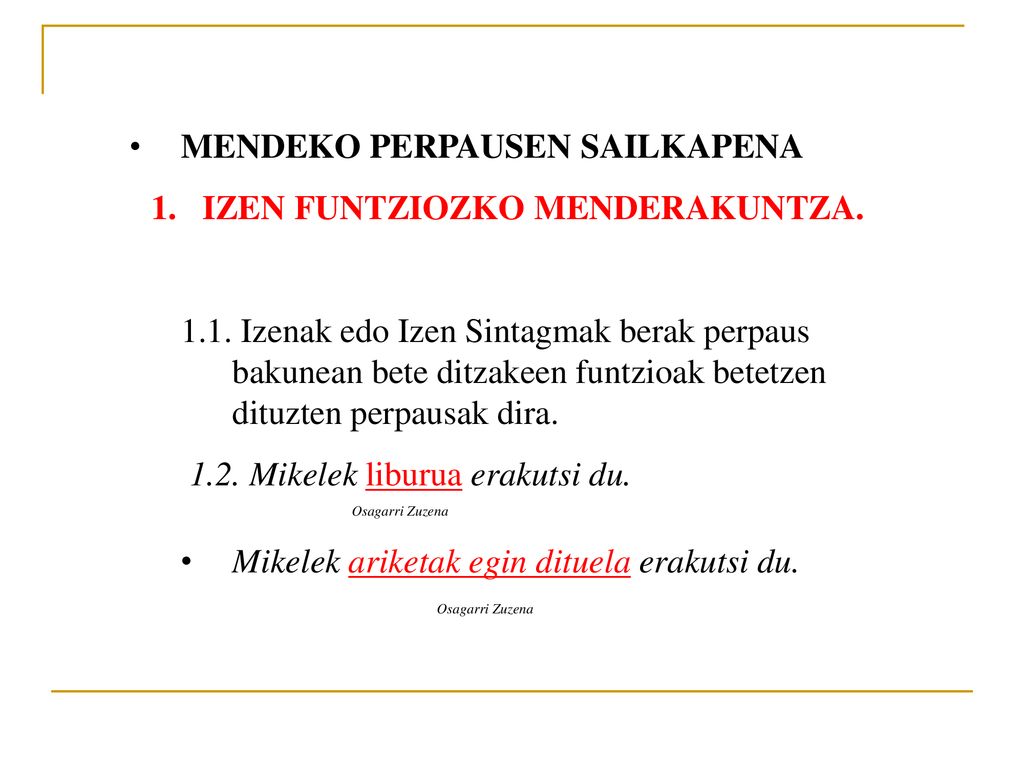 • MENDEKO PERPAUSEN SAILKAPENA

1. IZEN FUNTZIOZKO MENDERAKUNTZA.

1.1. Izenak edo Izen Sintagmak berak perpaus bakunean bete ditzakeen funtzioak betetzen dituzten perpausak dira.

1.2. Mikelek liburua erakutsi du.

Osagarri Zuzena

• Mikelek ariketak egin dituela erakutsi du.

Osagarri Zuzena